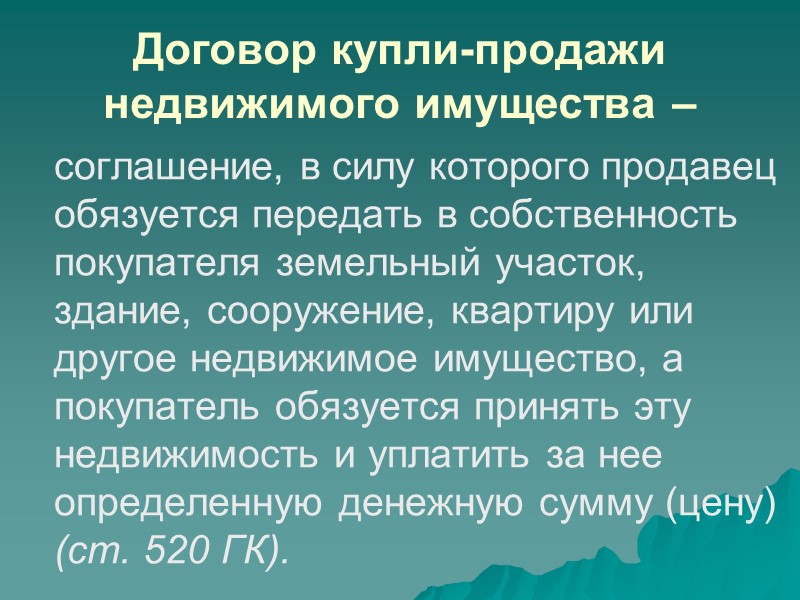 Договор купли-продажи недвижимого имущества –

соглашение, в силу которого продавец обязуется передать в собственность покупателя земельный участок, здание, сооружение, квартиру или другое недвижимое имущество, а покупатель обязуется принять эту недвижимость и уплатить за нее определенную денежную сумму (цену) (ст. 520 ГК).